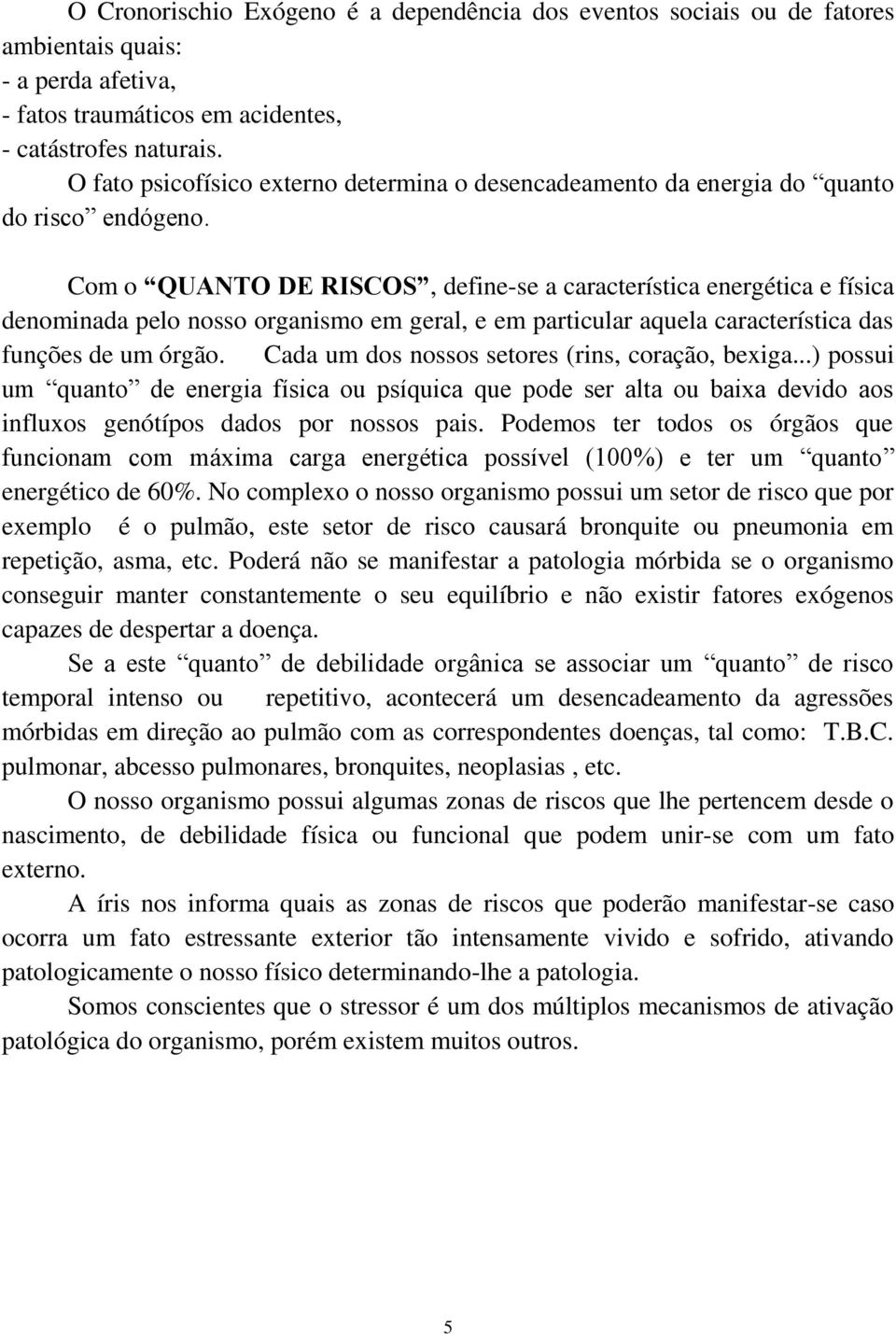 O Cronorischio Exógeno é a dependência dos eventos sociais ou de fatores ambientais quais:
- a perda afetiva,
- fatos traumáticos em acidentes,
- catástrofes naturais.
O fato psicofísico externo determina o desencadeamento da energia do “quanto do risco” endógeno.

Com o “QUANTO DE RISCOS”, define-se a característica energética e física denominada pelo nosso organismo em geral, e em particular aquela característica das funções de um órgão. Cada um dos nossos setores (rins, coração, bexiga...) possui um “quanto” de energia física ou psíquica que pode ser alta ou baixa devido aos influxos genótípos dados por nossos pais. Podemos ter todos os órgãos que funcionam com máxima carga energética possível (100%) e ter um “quanto” energético de 60%. No complexo o nosso organismo possui um setor de risco que por exemplo é o pulmão, este setor de risco causará bronquite ou pneumonia em repetição, asma, etc. Poderá não se manifestar a patologia mórbida se o organismo conseguir manter constantemente o seu equilíbrio e não existir fatores exógenos capazes de despertar a doença.

Se a este “quanto” de debilidade orgânica se associar um “quanto” de risco temporal intenso ou repetitivo, acontecerá um desencadeamento da agressões mórbidas em direção ao pulmão com as correspondentes doenças, tal como: T.B.C. pulmonar, abcesso pulmonares, bronquites, neoplasias , etc.

O nosso organismo possui algumas zonas de riscos que lhe pertencem desde o nascimento, de debilidade física ou funcional que podem unir-se com um fato externo.

A íris nos informa quais as zonas de riscos que poderão manifestar-se caso ocorra um fato estressante exterior tão intensamente vivido e sofrido, ativando patologicamente o nosso físico determinando-lhe a patologia.

Somos conscientes que o stressor é um dos múltiplos mecanismos de ativação patológica do organismo, porém existem muitos outros.

5